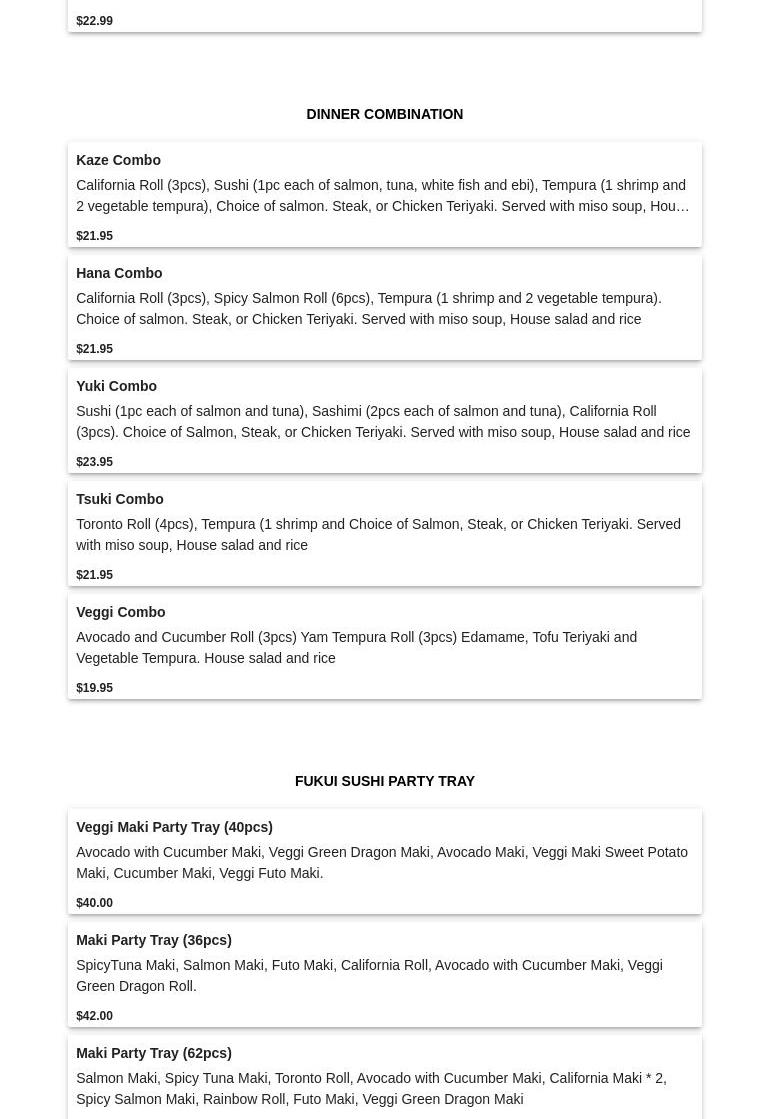 $22.99

DINNER COMBINATION

Kaze Combo

California Roll (3pcs), Sushi (1pc each of salmon, tuna, white fish and ebi), Tempura (1 shrimp and 2 vegetable tempura), Choice of salmon. Steak, or Chicken Teriyaki. Served with miso soup, Hou…

$21.95

Hana Combo

California Roll (3pcs), Spicy Salmon Roll (6pcs), Tempura (1 shrimp and 2 vegetable tempura). Choice of salmon. Steak, or Chicken Teriyaki. Served with miso soup, House salad and rice

$21.95

Yuki Combo

Sushi (1pc each of salmon and tuna), Sashimi (2pcs each of salmon and tuna), California Roll (3pcs). Choice of Salmon, Steak, or Chicken Teriyaki. Served with miso soup, House salad and rice

$23.95

Tsuki Combo

Toronto Roll (4pcs), Tempura (1 shrimp and Choice of Salmon, Steak, or Chicken Teriyaki. Served with miso soup, House salad and rice

$21.95

Veggi Combo

Avocado and Cucumber Roll (3pcs) Yam Tempura Roll (3pcs) Edamame, Tofu Teriyaki and Vegetable Tempura. House salad and rice

$19.95

FUKUI SUSHI PARTY TRAY

Veggi Maki Party Tray (40pcs)

Avocado with Cucumber Maki, Veggi Green Dragon Maki, Avocado Maki, Veggi Maki Sweet Potato Maki, Cucumber Maki, Veggi Futo Maki.

$40.00

Maki Party Tray (36pcs)

SpicyTuna Maki, Salmon Maki, Futo Maki, California Roll, Avocado with Cucumber Maki, Veggi Green Dragon Roll.

$42.00

Maki Party Tray (62pcs)

Salmon Maki, Spicy Tuna Maki, Toronto Roll, Avocado with Cucumber Maki, California Maki * 2, Spicy Salmon Maki, Rainbow Roll, Futo Maki, Veggi Green Dragon Maki